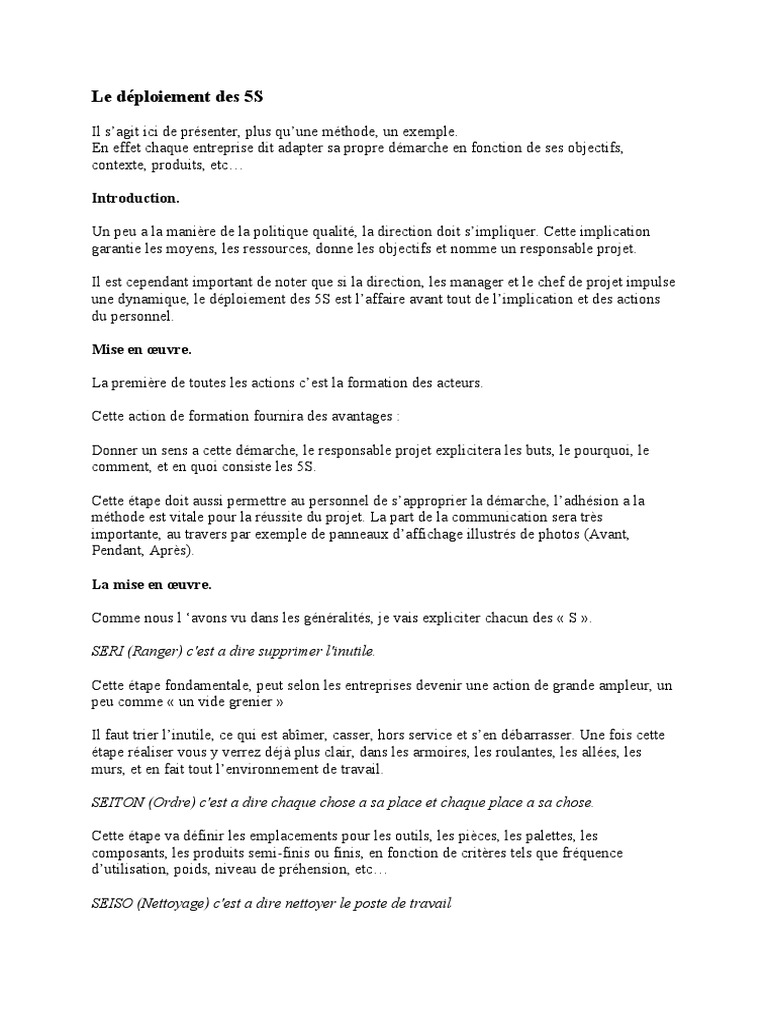 Le déploiement des 5S

Il s'agit ici de présenter, plus qu'une méthode, un exemple.
En effet chaque entreprise dit adapter sa propre démarche en fonction de ses objectifs, contexte, produits, etc…

Introduction.

Un peu a la manière de la politique qualité, la direction doit s'impliquer. Cette implication garantie les moyens, les ressources, donne les objectifs et nomme un responsable projet.

Il est cependant important de noter que si la direction, les manager et le chef de projet impulse une dynamique, le déploiement des 5S est l'affaire avant tout de l'implication et des actions du personnel.

Mise en œuvre.

La première de toutes les actions c'est la formation des acteurs.

Cette action de formation fournira des avantages :

Donner un sens a cette démarche, le responsable projet explicitera les buts, le pourquoi, le comment, et en quoi consiste les 5S.

Cette étape doit aussi permettre au personnel de s'approprier la démarche, l'adhésion a la méthode est vitale pour la réussite du projet. La part de la communication sera très importante, au travers par exemple de panneaux d'affichage illustrés de photos (Avant, Pendant, Après).

La mise en œuvre.

Comme nous l 'avons vu dans les généralités, je vais expliciter chacun des « S ».

SERI (Ranger) c'est a dire supprimer l'inutile.

Cette étape fondamentale, peut selon les entreprises devenir une action de grande ampleur, un peu comme « un vide grenier »

Il faut trier l'inutile, ce qui est abîmer, casser, hors service et s'en débarrasser. Une fois cette étape réaliser vous y verrez déjà plus clair, dans les armoires, les roulantes, les allées, les murs, et en fait tout l'environnement de travail.

SEITON (Ordre) c'est a dire chaque chose a sa place et chaque place a sa chose.

Cette étape va définir les emplacements pour les outils, les pièces, les palettes, les composants, les produits semi-finis ou finis, en fonction de critères tels que fréquence d'utilisation, poids, niveau de préhension, etc…

SEISO (Nettoyage) c'est a dire nettoyer le poste de travail.